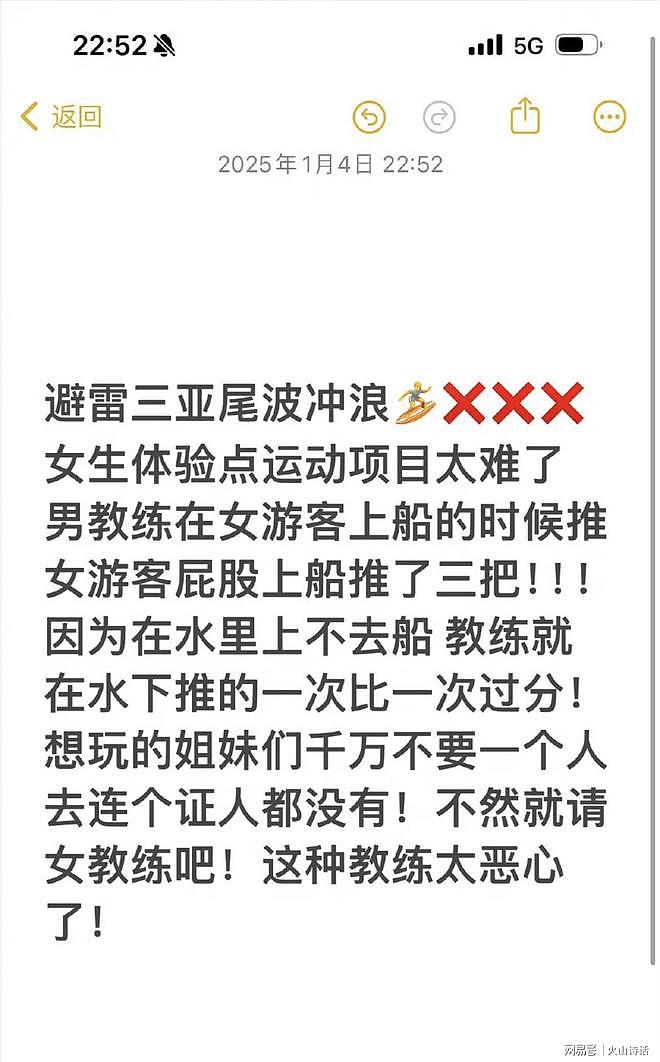 22:52 5G

返回

2025年1月4日 22:52

避雷三亚尾波冲浪🏄❌❌❌
女生体验点运动项目太难了
男教练在女游客上船的时候推女游客屁股上船推了三把！！！因为在水里上不去船 教练就在水下推的一次比一次过分！想玩的姐妹们千万不要一个人去连个证人都没有！不然就请女教练吧！这种教练太恶心了！

网易号 | 火山诗话